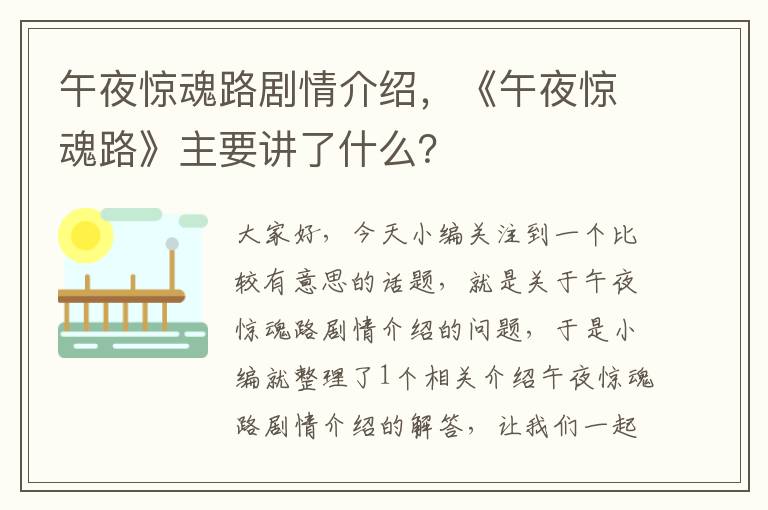 午夜惊魂路剧情介绍，《午夜惊魂路》主要讲了什么?

大家好，今天小编关注到一个比较有意思的话题，就是关于午夜惊魂路剧情介绍的问题，于是小编就整理了1个相关介绍午夜惊魂路剧情介绍的解答，让我们一起